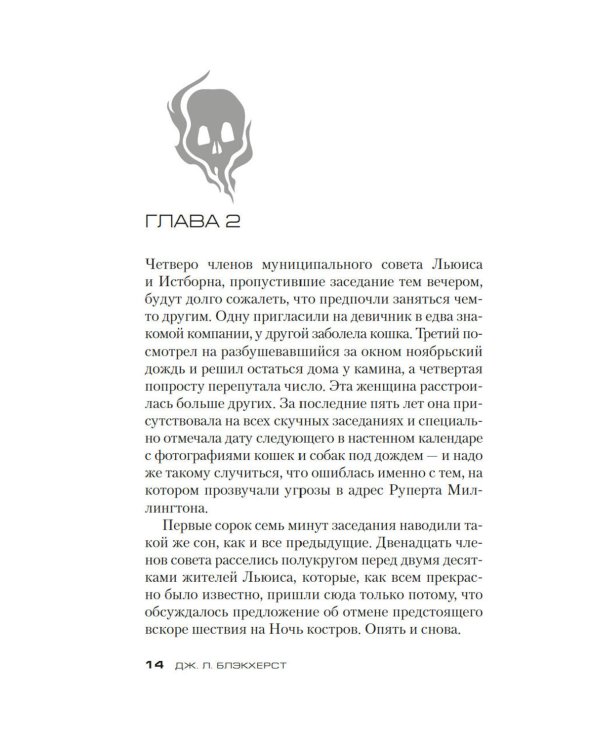 ГЛАВА 2

Четверо членов муниципального совета Льюиса и Истборна, пропустившие заседание тем вечером, будут долго сожалеть, что предпочли заняться чем-то другим. Одну пригласили на девичник в едва знакомой компании, у другой заболела кошка. Третий посмотрел на разбушевавшийся за окном ноябрьский дождь и решил остаться дома у камина, а четвертая попросту перепутала число. Эта женщина расстроилась больше других. За последние пять лет она присутствовала на всех скучных заседаниях и специально отмечала дату следующего в настенном календаре с фотографиями кошек и собак под дождем — и надо же такому случиться, что ошиблась именно с тем, на котором прозвучали угрозы в адрес Руперта Миллингтона.

Первые сорок семь минут заседания наводили такой же сон, как и все предыдущие. Двенадцать членов совета расселись полукругом перед двумя десятками жителей Льюиса, которые, как всем прекрасно было известно, пришли сюда только потому, что обсуждалось предложение об отмене предстоящего вскоре шествия на Ночь костров. Опять и снова.

14 ДЖ. Л. БЛЭКХЕРСТ